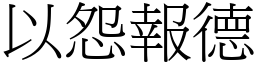 以怨報德